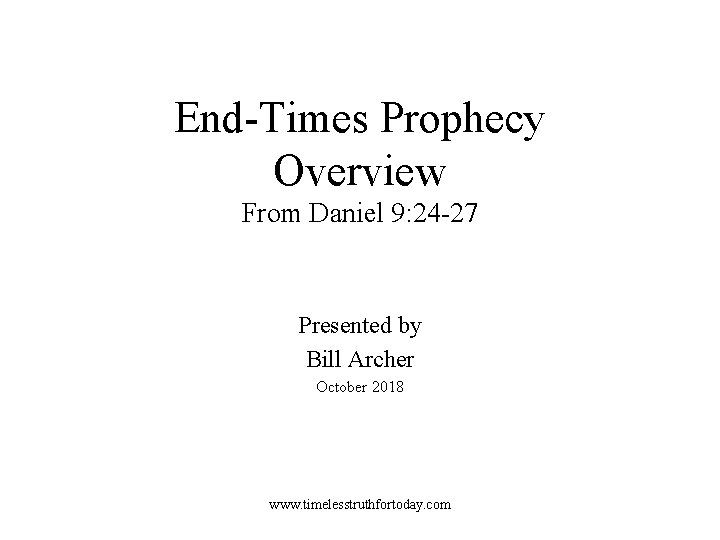 End-Times Prophecy Overview
From Daniel 9:24-27

Presented by
Bill Archer
October 2018

www.timelesstruthfortoday.com